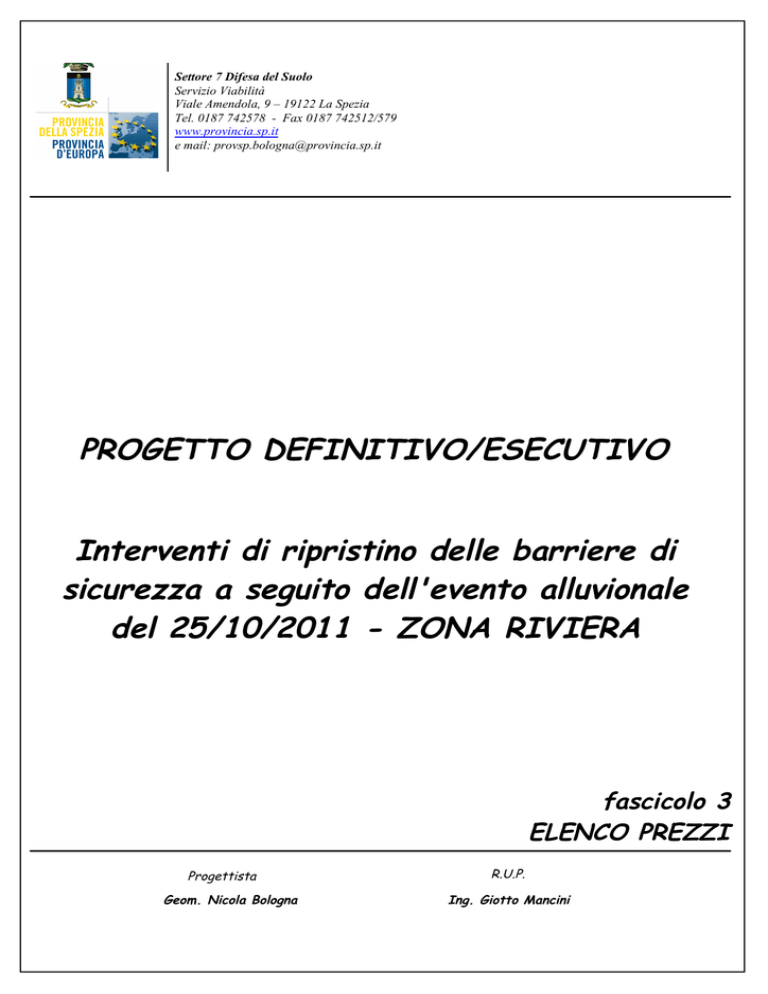 PROVINCIA DELLA SPEZIA
PROVINCIA D'EUROPA

Settore 7 Difesa del Suolo
Servizio Viabilità
Viale Amendola, 9 – 19122 La Spezia
Tel. 0187 742578 - Fax 0187 742512/579
www.provincia.sp.it
e mail: provsp.bologna@provincia.sp.it

PROGETTO DEFINITIVO/ESECUTIVO

Interventi di ripristino delle barriere di sicurezza a seguito dell'evento alluvionale del 25/10/2011 - ZONA RIVIERA

fascicolo 3
ELENCO PREZZI

Progettista
Geom. Nicola Bologna

R.U.P.
Ing. Giotto Mancini